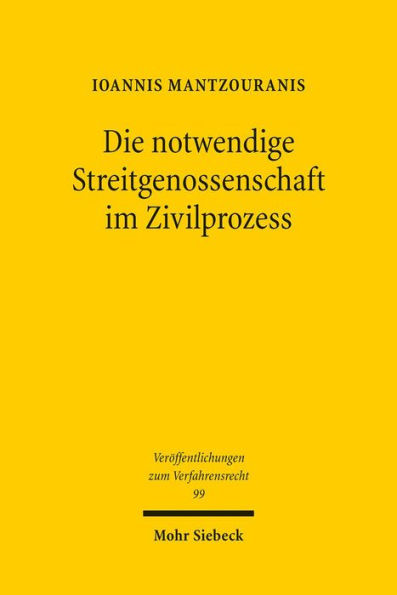 IOANNIS MANTZOURANIS

Die notwendige Streitgenossenschaft im Zivilprozess

Veröffentlichungen zum Verfahrensrecht 99

Mohr Siebeck